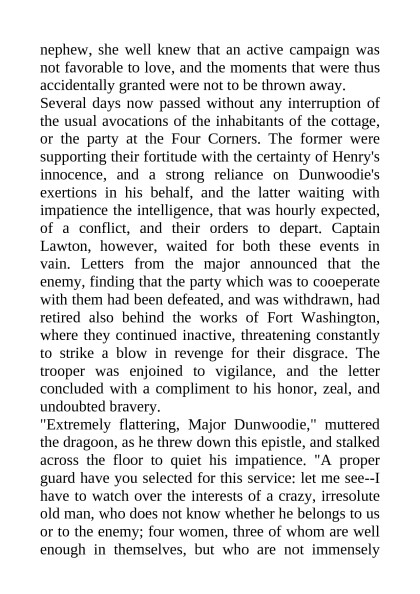 nephew, she well knew that an active campaign was not favorable to love, and the moments that were thus accidentally granted were not to be thrown away.

Several days now passed without any interruption of the usual avocations of the inhabitants of the cottage, or the party at the Four Corners. The former were supporting their fortitude with the certainty of Henry's innocence, and a strong reliance on Dunwoodie's exertions in his behalf, and the latter waiting with impatience the intelligence, that was hourly expected, of a conflict, and their orders to depart. Captain Lawton, however, waited for both these events in vain. Letters from the major announced that the enemy, finding that the party which was to cooeperate with them had been defeated, and was withdrawn, had retired also behind the works of Fort Washington, where they continued inactive, threatening constantly to strike a blow in revenge for their disgrace. The trooper was enjoined to vigilance, and the letter concluded with a compliment to his honor, zeal, and undoubted bravery.

"Extremely flattering, Major Dunwoodie," muttered the dragoon, as he threw down this epistle, and stalked across the floor to quiet his impatience. "A proper guard have you selected for this service: let me see--I have to watch over the interests of a crazy, irresolute old man, who does not know whether he belongs to us or to the enemy; four women, three of whom are well enough in themselves, but who are not immensely